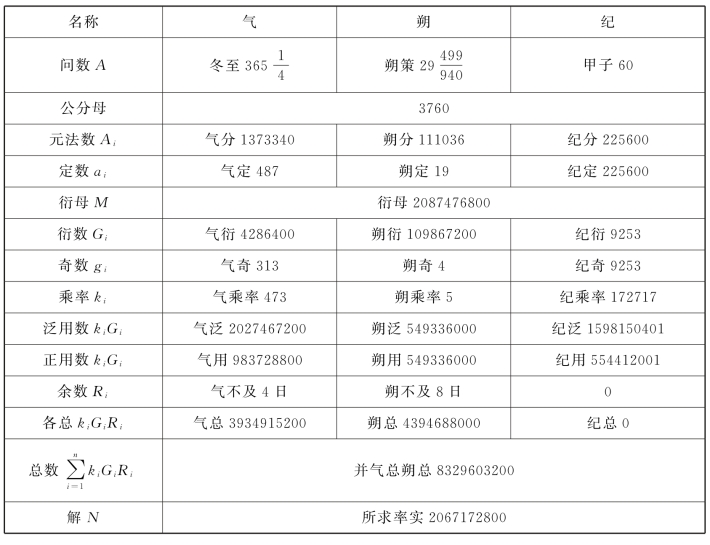 | 名称 | 气 | 朔 | 纪 |
|---|---|---|---|
| 问数 $A$ | 冬至 $365\frac{1}{4}$ | 朔策 $29\frac{499}{940}$ | 甲子 60 |
| 公分母 | 3760 | | |
| 元法数 $A_i$ | 气分 1373340 | 朔分 111036 | 纪分 225600 |
| 定数 $a_i$ | 气定 487 | 朔定 19 | 纪定 225600 |
| 衍母 $M$ | 衍母 2087476800 | | |
| 衍数 $G_i$ | 气衍 4286400 | 朔衍 109867200 | 纪衍 9253 |
| 奇数 $g_i$ | 气奇 313 | 朔奇 4 | 纪奇 9253 |
| 乘率 $k_i$ | 气乘率 473 | 朔乘率 5 | 纪乘率 172717 |
| 泛用数 $k_iG_i$ | 气泛 2027467200 | 朔泛 549336000 | 纪泛 1598150401 |
| 正用数 $k_iG_i$ | 气用 983728800 | 朔用 549336000 | 纪用 554412001 |
| 余数 $R_i$ | 气不及 4 日 | 朔不及 8 日 | 0 |
| 各总 $k_iG_iR_i$ | 气总 3934915200 | 朔总 4394688000 | 纪总 0 |
| 总数 $\sum_{i=1}^{n}k_iG_iR_i$ | 并气总朔总 8329603200 | | |
| 解 $N$ | 所求率实 2067172800 | | |